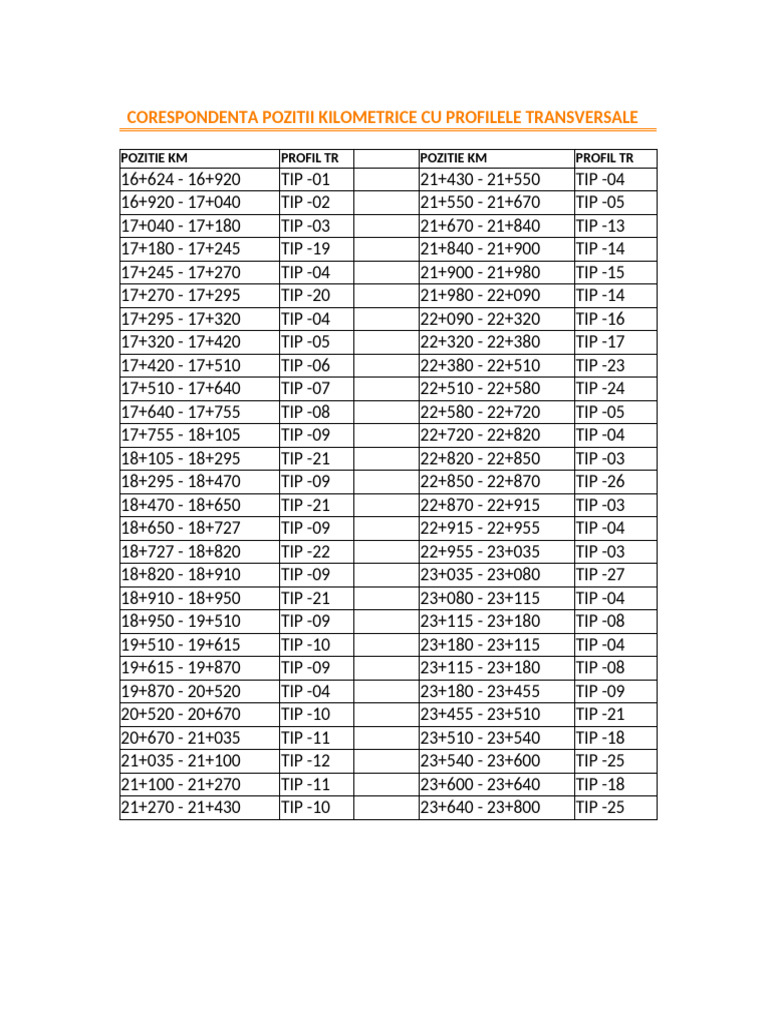 CORESPONDENTA POZITII KILOMETRICE CU PROFILELE TRANSVERSALE

| POZITIE KM | PROFIL TR | | POZITIE KM | PROFIL TR |
|---|---|---|---|---|
| 16+624 - 16+920 | TIP -01 | | 21+430 - 21+550 | TIP -04 |
| 16+920 - 17+040 | TIP -02 | | 21+550 - 21+670 | TIP -05 |
| 17+040 - 17+180 | TIP -03 | | 21+670 - 21+840 | TIP -13 |
| 17+180 - 17+245 | TIP -19 | | 21+840 - 21+900 | TIP -14 |
| 17+245 - 17+270 | TIP -04 | | 21+900 - 21+980 | TIP -15 |
| 17+270 - 17+295 | TIP -20 | | 21+980 - 22+090 | TIP -14 |
| 17+295 - 17+320 | TIP -04 | | 22+090 - 22+320 | TIP -16 |
| 17+320 - 17+420 | TIP -05 | | 22+320 - 22+380 | TIP -17 |
| 17+420 - 17+510 | TIP -06 | | 22+380 - 22+510 | TIP -23 |
| 17+510 - 17+640 | TIP -07 | | 22+510 - 22+580 | TIP -24 |
| 17+640 - 17+755 | TIP -08 | | 22+580 - 22+720 | TIP -05 |
| 17+755 - 18+105 | TIP -09 | | 22+720 - 22+820 | TIP -04 |
| 18+105 - 18+295 | TIP -21 | | 22+820 - 22+850 | TIP -03 |
| 18+295 - 18+470 | TIP -09 | | 22+850 - 22+870 | TIP -26 |
| 18+470 - 18+650 | TIP -21 | | 22+870 - 22+915 | TIP -03 |
| 18+650 - 18+727 | TIP -09 | | 22+915 - 22+955 | TIP -04 |
| 18+727 - 18+820 | TIP -22 | | 22+955 - 23+035 | TIP -03 |
| 18+820 - 18+910 | TIP -09 | | 23+035 - 23+080 | TIP -27 |
| 18+910 - 18+950 | TIP -21 | | 23+080 - 23+115 | TIP -04 |
| 18+950 - 19+510 | TIP -09 | | 23+115 - 23+180 | TIP -08 |
| 19+510 - 19+615 | TIP -10 | | 23+180 - 23+115 | TIP -04 |
| 19+615 - 19+870 | TIP -09 | | 23+115 - 23+180 | TIP -08 |
| 19+870 - 20+520 | TIP -04 | | 23+180 - 23+455 | TIP -09 |
| 20+520 - 20+670 | TIP -10 | | 23+455 - 23+510 | TIP -21 |
| 20+670 - 21+035 | TIP -11 | | 23+510 - 23+540 | TIP -18 |
| 21+035 - 21+100 | TIP -12 | | 23+540 - 23+600 | TIP -25 |
| 21+100 - 21+270 | TIP -11 | | 23+600 - 23+640 | TIP -18 |
| 21+270 - 21+430 | TIP -10 | | 23+640 - 23+800 | TIP -25 |